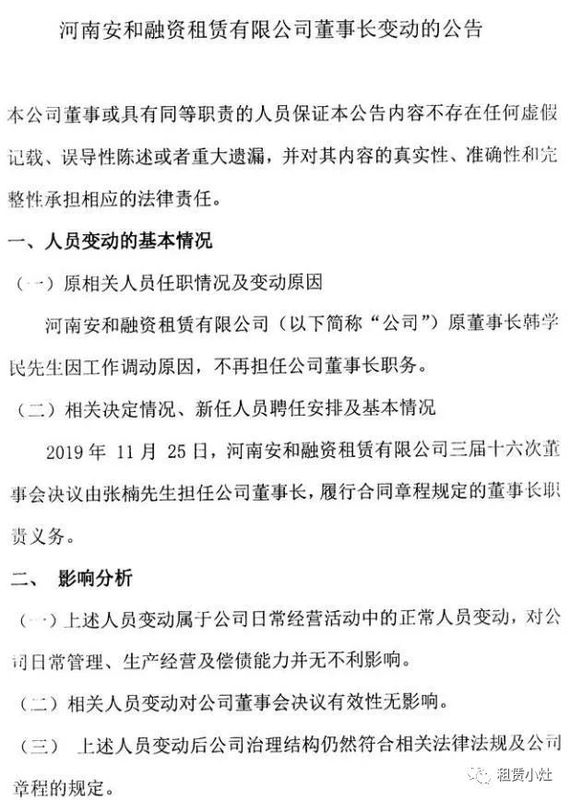 河南安和融资租赁有限公司董事长变动的公告

本公司董事或具有同等职责的人员保证本公告内容不存在任何虚假记载、误导性陈述或者重大遗漏，并对其内容的真实性、准确性和完整性承担相应的法律责任。

一、人员变动的基本情况

（一）原相关人员任职情况及变动原因

河南安和融资租赁有限公司（以下简称“公司”）原董事长韩学民先生因工作调动原因，不再担任公司董事长职务。

（二）相关决定情况、新任人员聘任安排及基本情况

2019 年 11 月 25 日，河南安和融资租赁有限公司三届十六次董事会决议由张楠先生担任公司董事长，履行合同章程规定的董事长职责义务。

二、 影响分析

（一）上述人员变动属于公司日常经营活动中的正常人员变动，对公司日常管理、生产经营及偿债能力并无不利影响。

（二）相关人员变动对公司董事会决议有效性无影响。

（三） 上述人员变动后公司治理结构仍然符合相关法律法规及公司章程的规定。

租赁小灶